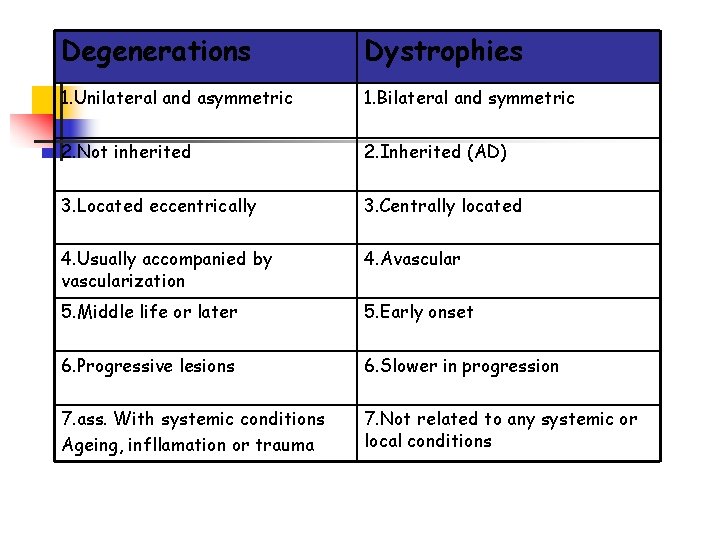 | Degenerations | Dystrophies |
|---|---|
| 1.Unilateral and asymmetric | 1.Bilateral and symmetric |
| 2.Not inherited | 2.Inherited (AD) |
| 3.Located eccentrically | 3.Centrally located |
| 4.Usually accompanied by vascularization | 4.Avascular |
| 5.Middle life or later | 5.Early onset |
| 6.Progressive lesions | 6.Slower in progression |
| 7.ass. With systemic conditions Ageing, infllamation or trauma | 7.Not related to any systemic or local conditions |